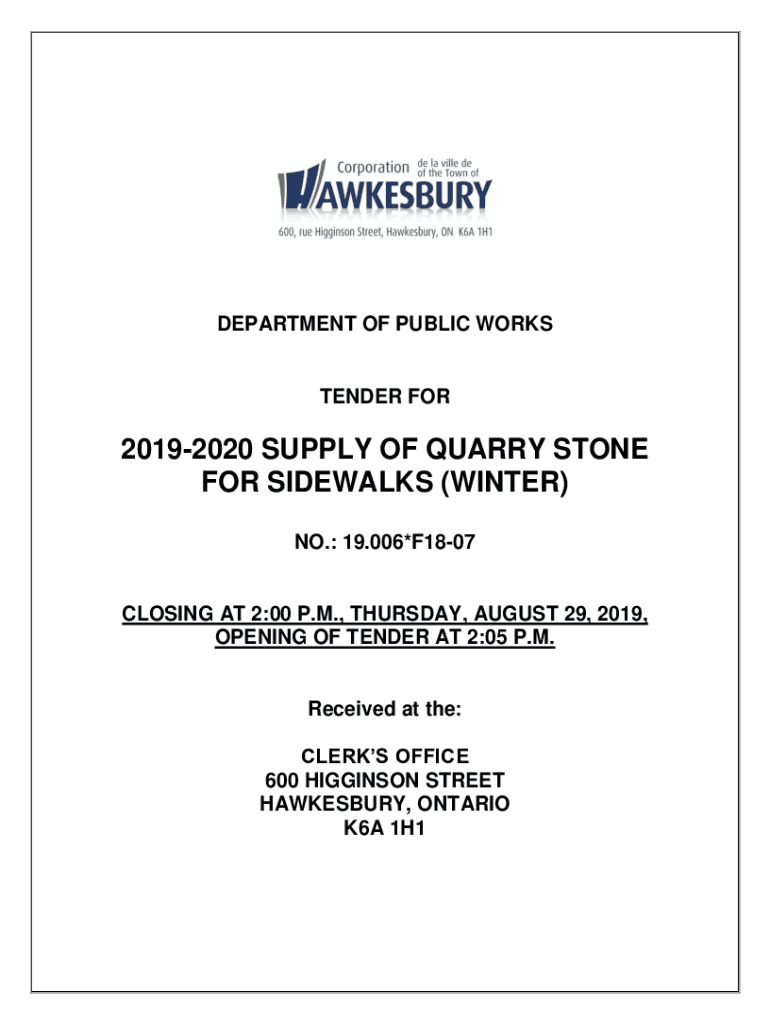 Corporation de la ville de of the Town of
HAWKESBURY
600, rue Higginson Street, Hawkesbury, ON K6A 1H1

DEPARTMENT OF PUBLIC WORKS

TENDER FOR

2019-2020 SUPPLY OF QUARRY STONE FOR SIDEWALKS (WINTER)

NO.: 19.006*F18-07

CLOSING AT 2:00 P.M., THURSDAY, AUGUST 29, 2019, OPENING OF TENDER AT 2:05 P.M.

Received at the:

CLERK'S OFFICE
600 HIGGINSON STREET
HAWKESBURY, ONTARIO
K6A 1H1